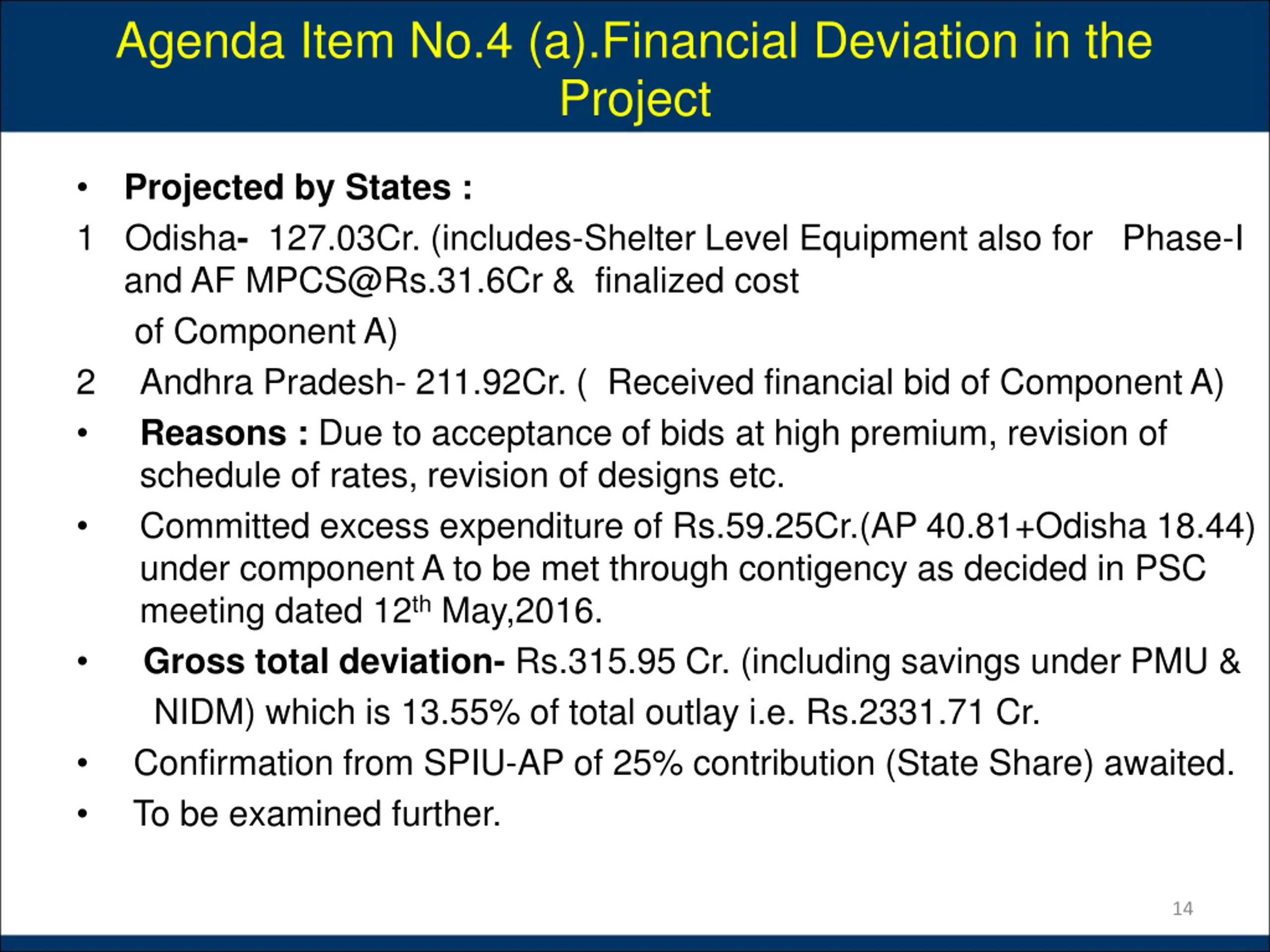 Agenda Item No.4 (a).Financial Deviation in the Project

• Projected by States :

1 Odisha- 127.03Cr. (includes-Shelter Level Equipment also for Phase-I and AF MPCS@Rs.31.6Cr & finalized cost of Component A)

2 Andhra Pradesh- 211.92Cr. ( Received financial bid of Component A)

• Reasons : Due to acceptance of bids at high premium, revision of schedule of rates, revision of designs etc.

• Committed excess expenditure of Rs.59.25Cr.(AP 40.81+Odisha 18.44) under component A to be met through contigency as decided in PSC meeting dated 12$^{th}$ May,2016.

• Gross total deviation- Rs.315.95 Cr. (including savings under PMU & NIDM) which is 13.55% of total outlay i.e. Rs.2331.71 Cr.

• Confirmation from SPIU-AP of 25% contribution (State Share) awaited.

• To be examined further.

14